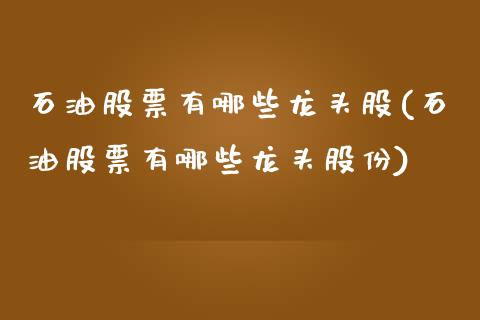 石油股票有哪些龙头股(石油股票有哪些龙头股份)